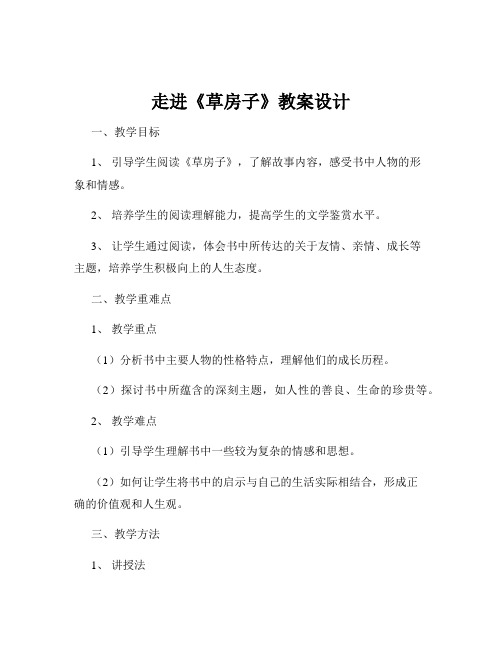 走进《草房子》教案设计

一、教学目标

1、引导学生阅读《草房子》，了解故事内容，感受书中人物的形象和情感。

2、培养学生的阅读理解能力，提高学生的文学鉴赏水平。

3、让学生通过阅读，体会书中所传达的关于友情、亲情、成长等主题，培养学生积极向上的人生态度。

二、教学重难点

1、教学重点

（1）分析书中主要人物的性格特点，理解他们的成长历程。

（2）探讨书中所蕴含的深刻主题，如人性的善良、生命的珍贵等。

2、教学难点

（1）引导学生理解书中一些较为复杂的情感和思想。

（2）如何让学生将书中的启示与自己的生活实际相结合，形成正确的价值观和人生观。

三、教学方法

1、讲授法